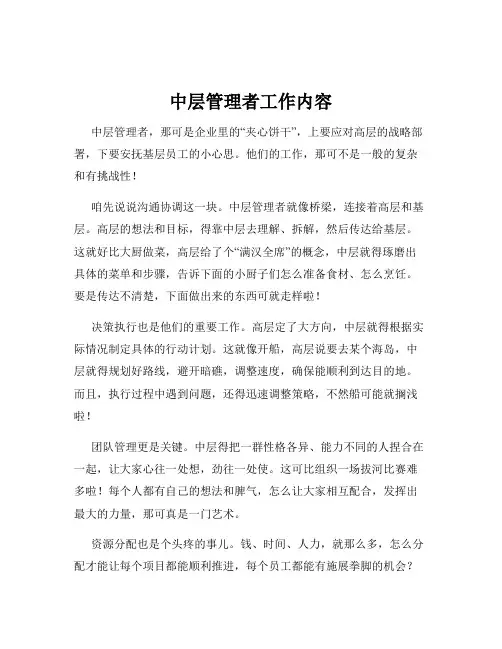 中层管理者工作内容

中层管理者，那可是企业里的“夹心饼干”，上要应对高层的战略部署，下要安抚基层员工的小心思。他们的工作，那可不是一般的复杂和有挑战性！

咱先说说沟通协调这一块。中层管理者就像桥梁，连接着高层和基层。高层的想法和目标，得靠中层去理解、拆解，然后传达给基层。这就好比大厨做菜，高层给了个“满汉全席”的概念，中层就得琢磨出具体的菜单和步骤，告诉下面的小厨子们怎么准备食材、怎么烹饪。要是传达不清楚，下面做出来的东西可就走样啦！

决策执行也是他们的重要工作。高层定了大方向，中层就得根据实际情况制定具体的行动计划。这就像开船，高层说要去某个海岛，中层就得规划好路线，避开暗礁，调整速度，确保能顺利到达目的地。而且，执行过程中遇到问题，还得迅速调整策略，不然船可能就搁浅啦！

团队管理更是关键。中层得把一群性格各异、能力不同的人捏合在一起，让大家心往一处想，劲往一处使。这可比组织一场拔河比赛难多啦！每个人都有自己的想法和脾气，怎么让大家相互配合，发挥出最大的力量，那可真是一门艺术。

资源分配也是个头疼的事儿。钱、时间、人力，就那么多，怎么分配才能让每个项目都能顺利推进，每个员工都能有施展拳脚的机会？